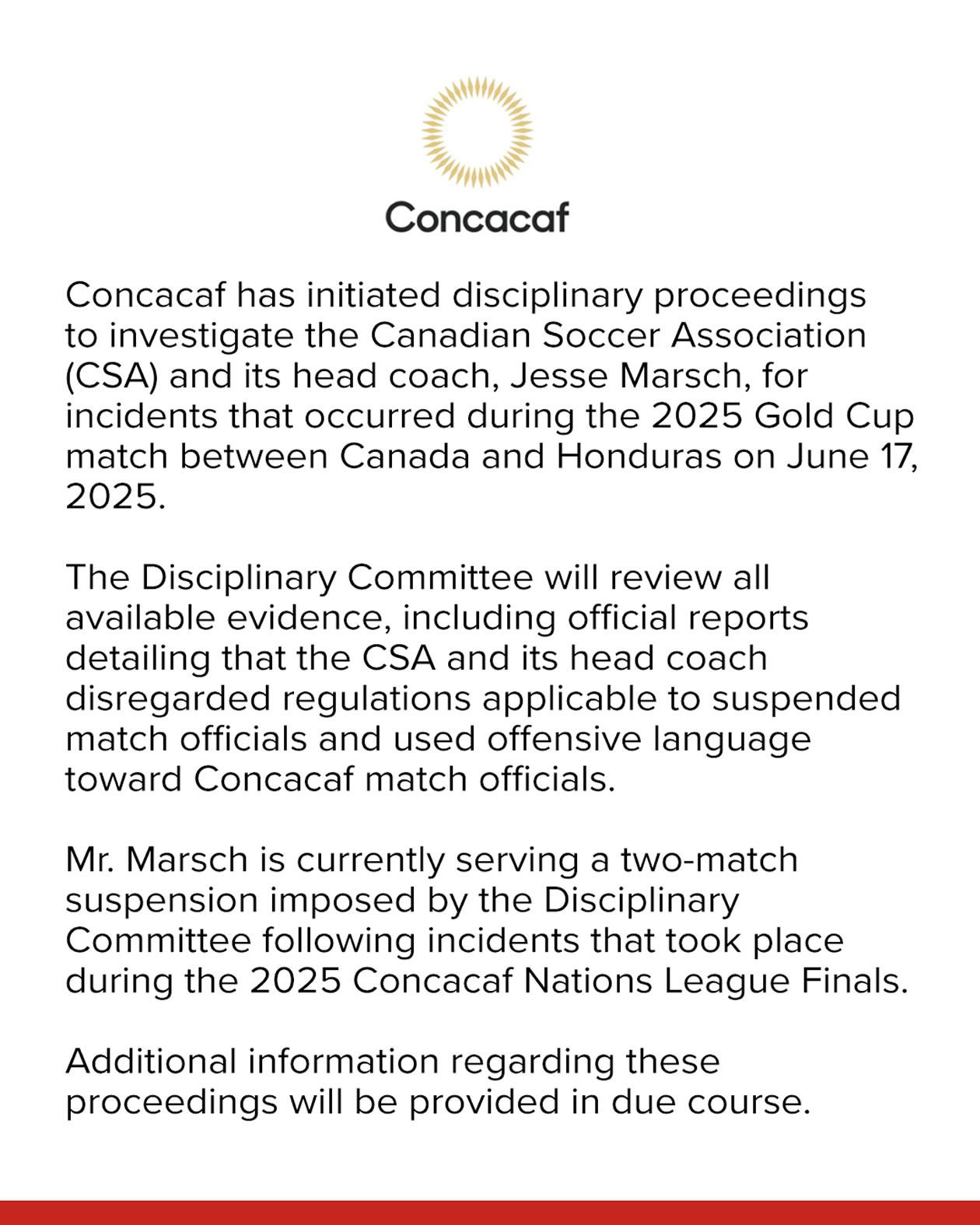 Concacaf

Concacaf has initiated disciplinary proceedings to investigate the Canadian Soccer Association (CSA) and its head coach, Jesse Marsch, for incidents that occurred during the 2025 Gold Cup match between Canada and Honduras on June 17, 2025.

The Disciplinary Committee will review all available evidence, including official reports detailing that the CSA and its head coach disregarded regulations applicable to suspended match officials and used offensive language toward Concacaf match officials.

Mr. Marsch is currently serving a two-match suspension imposed by the Disciplinary Committee following incidents that took place during the 2025 Concacaf Nations League Finals.

Additional information regarding these proceedings will be provided in due course.